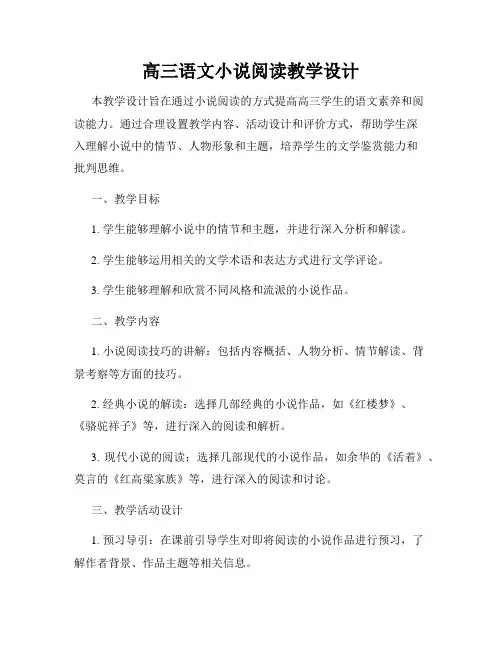 高三语文小说阅读教学设计

本教学设计旨在通过小说阅读的方式提高高三学生的语文素养和阅读能力。通过合理设置教学内容、活动设计和评价方式，帮助学生深入理解小说中的情节、人物形象和主题，培养学生的文学鉴赏能力和批判思维。

一、教学目标

1. 学生能够理解小说中的情节和主题，并进行深入分析和解读。

2. 学生能够运用相关的文学术语和表达方式进行文学评论。

3. 学生能够理解和欣赏不同风格和流派的小说作品。

二、教学内容

1. 小说阅读技巧的讲解：包括内容概括、人物分析、情节解读、背景考察等方面的技巧。

2. 经典小说的解读：选择几部经典的小说作品，如《红楼梦》、《骆驼祥子》等，进行深入的阅读和解析。

3. 现代小说的阅读：选择几部现代的小说作品，如余华的《活着》、莫言的《红高粱家族》等，进行深入的阅读和讨论。

三、教学活动设计

1. 预习导引：在课前引导学生对即将阅读的小说作品进行预习，了解作者背景、作品主题等相关信息。